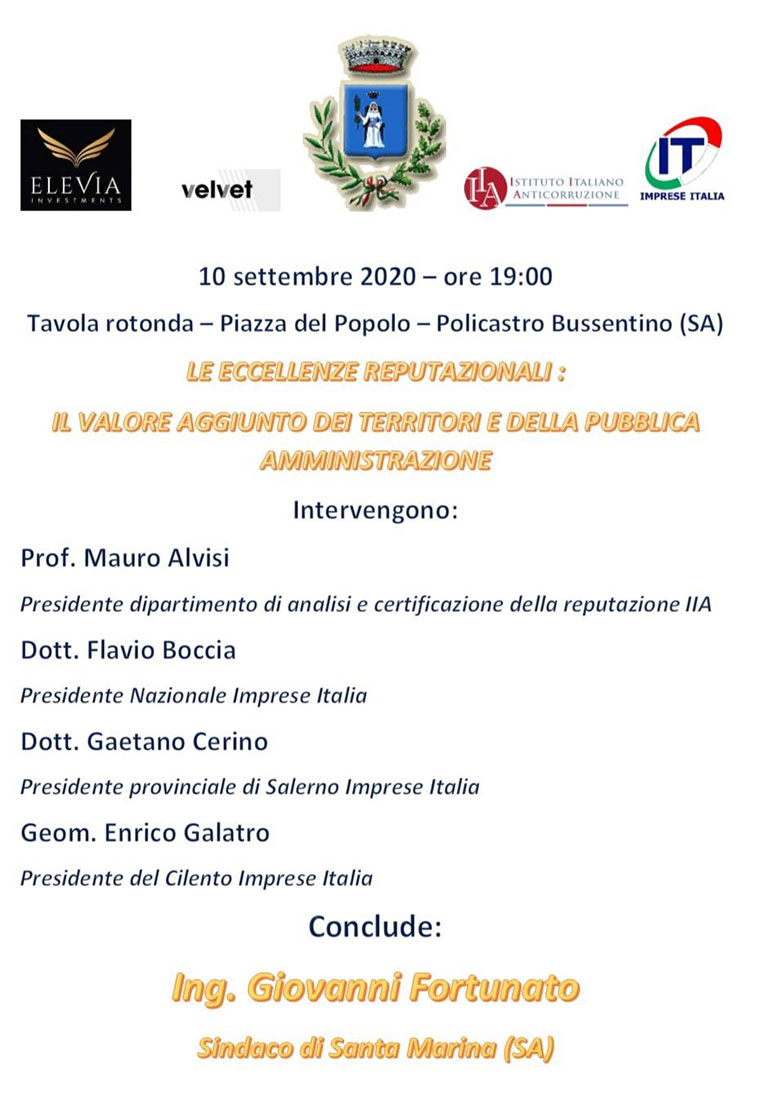 ELEVIA INVESTMENTS

velvet

IIA ISTITUTO ITALIANO ANTICORRUZIONE

IT IMPRESE ITALIA

10 settembre 2020 – ore 19:00

Tavola rotonda – Piazza del Popolo – Policastro Bussentino (SA)

LE ECCELLENZE REPUTAZIONALI :

IL VALORE AGGIUNTO DEI TERRITORI E DELLA PUBBLICA AMMINISTRAZIONE

Intervengono:

Prof. Mauro Alvisi

Presidente dipartimento di analisi e certificazione della reputazione IIA

Dott. Flavio Boccia

Presidente Nazionale Imprese Italia

Dott. Gaetano Cerino

Presidente provinciale di Salerno Imprese Italia

Geom. Enrico Galatro

Presidente del Cilento Imprese Italia

Conclude:

Ing. Giovanni Fortunato

Sindaco di Santa Marina (SA)